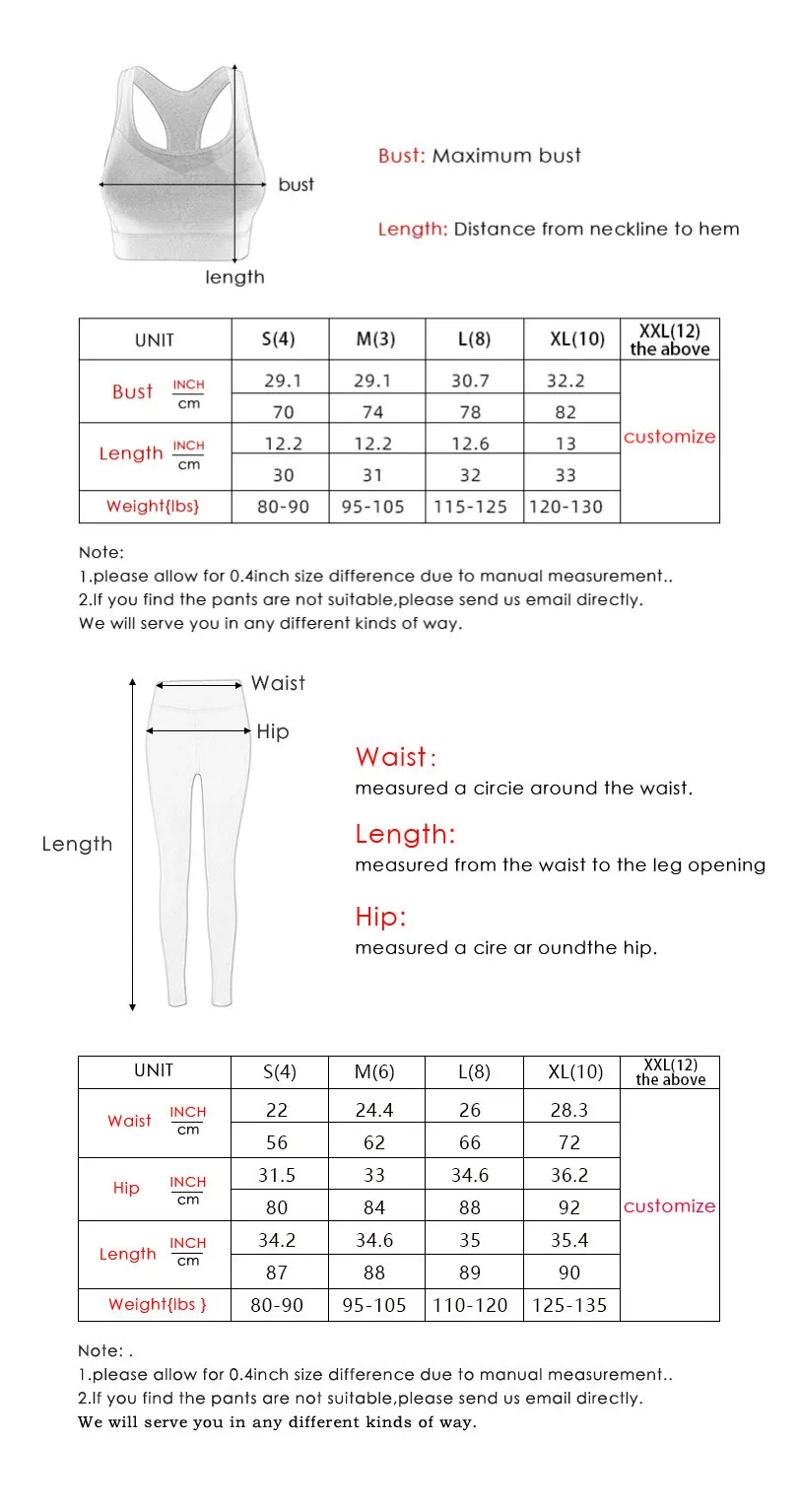 bust

length

Bust: Maximum bust

Length: Distance from neckline to hem

| UNIT | | S(4) | M(3) | L(8) | XL(10) | XXL(12) the above |
|---|---|---|---|---|---|---|
| Bust | INCH | 29.1 | 29.1 | 30.7 | 32.2 | customize |
| | cm | 70 | 74 | 78 | 82 | |
| Length | INCH | 12.2 | 12.2 | 12.6 | 13 | |
| | cm | 30 | 31 | 32 | 33 | |
| Weight{lbs} | | 80-90 | 95-105 | 115-125 | 120-130 | |

Note:
1.please allow for 0.4inch size difference due to manual measurement..
2.If you find the pants are not suitable,please send us email directly.
We will serve you in any different kinds of way.

Waist

Hip

Length

Waist:
measured a circie around the waist.

Length:
measured from the waist to the leg opening

Hip:
measured a cire ar oundthe hip.

| UNIT | | S(4) | M(6) | L(8) | XL(10) | XXL(12) the above |
|---|---|---|---|---|---|---|
| Waist | INCH | 22 | 24.4 | 26 | 28.3 | customize |
| | cm | 56 | 62 | 66 | 72 | |
| Hip | INCH | 31.5 | 33 | 34.6 | 36.2 | |
| | cm | 80 | 84 | 88 | 92 | |
| Length | INCH | 34.2 | 34.6 | 35 | 35.4 | |
| | cm | 87 | 88 | 89 | 90 | |
| Weight{lbs } | | 80-90 | 95-105 | 110-120 | 125-135 | |

Note: .
1.please allow for 0.4inch size difference due to manual measurement..
2.If you find the pants are not suitable,please send us email directly.
We will serve you in any different kinds of way.